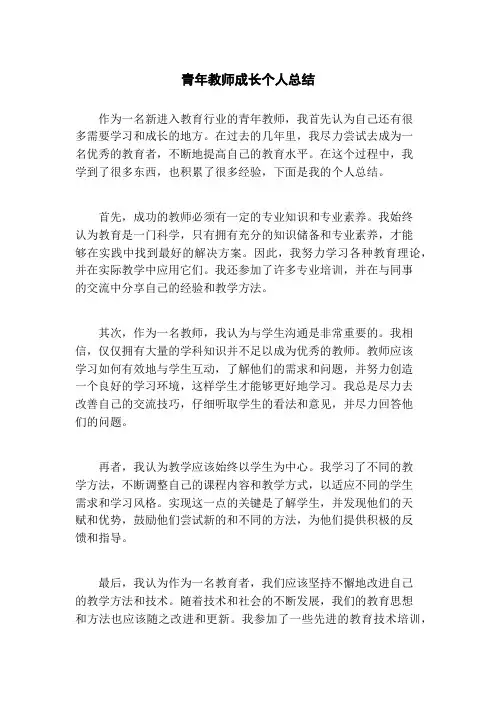 青年教师成长个人总结

作为一名新进入教育行业的青年教师，我首先认为自己还有很多需要学习和成长的地方。在过去的几年里，我尽力尝试去成为一名优秀的教育者，不断地提高自己的教育水平。在这个过程中，我学到了很多东西，也积累了很多经验，下面是我的个人总结。

首先，成功的教师必须有一定的专业知识和专业素养。我始终认为教育是一门科学，只有拥有充分的知识储备和专业素养，才能够在实践中找到最好的解决方案。因此，我努力学习各种教育理论，并在实际教学中应用它们。我还参加了许多专业培训，并在与同事的交流中分享自己的经验和教学方法。

其次，作为一名教师，我认为与学生沟通是非常重要的。我相信，仅仅拥有大量的学科知识并不足以成为优秀的教师。教师应该学习如何有效地与学生互动，了解他们的需求和问题，并努力创造一个良好的学习环境，这样学生才能够更好地学习。我总是尽力去改善自己的交流技巧，仔细听取学生的看法和意见，并尽力回答他们的问题。

再者，我认为教学应该始终以学生为中心。我学习了不同的教学方法，不断调整自己的课程内容和教学方式，以适应不同的学生需求和学习风格。实现这一点的关键是了解学生，并发现他们的天赋和优势，鼓励他们尝试新的和不同的方法，为他们提供积极的反馈和指导。

最后，我认为作为一名教育者，我们应该坚持不懈地改进自己的教学方法和技术。随着技术和社会的不断发展，我们的教育思想和方法也应该随之改进和更新。我参加了一些先进的教育技术培训，